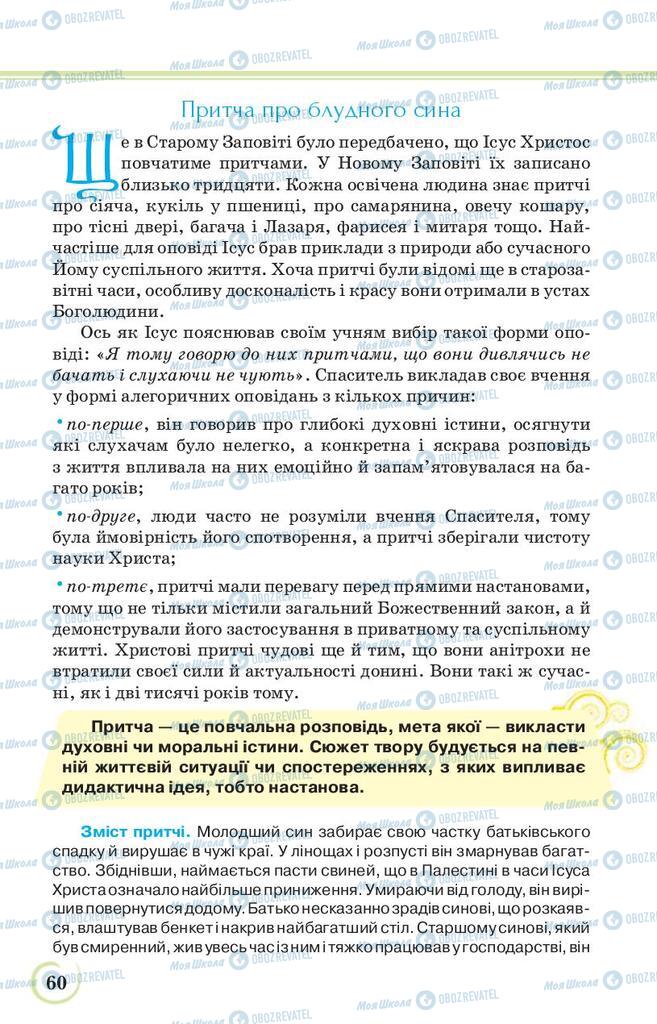 Притча про блудного сина

Ще в Старому Заповіті було передбачено, що Ісус Христос повчатиме притчами. У Новому Заповіті їх записано близько тридцяти. Кожна освічена людина знає притчі про сіяча, кукіль у пшениці, про самарянина, овечу кошару, про тісні двері, багача і Лазаря, фарисея і митаря тощо. Найчастіше для оповіді Ісус брав приклади з природи або сучасного Йому суспільного життя. Хоча притчі були відомі ще в старозавітні часи, особливу досконалість і красу вони отримали в устах Боголюдини.

Ось як Ісус пояснював своїм учням вибір такої форми оповіді: «Я тому говорю до них притчами, що вони дивлячись не бачать і слухаючи не чують». Спаситель викладав своє вчення у формі алегоричних оповідань з кількох причин:

• по-перше, він говорив про глибокі духовні істини, осягнути які слухачам було нелегко, а конкретна і яскрава розповідь з життя впливала на них емоційно й запам'ятовувалася на багато років;

• по-друге, люди часто не розуміли вчення Спасителя, тому була ймовірність його спотворення, а притчі зберігали чистоту науки Христа;

• по-третє, притчі мали перевагу перед прямими настановами, тому що не тільки містили загальний Божественний закон, а й демонстрували його застосування в приватному та суспільному житті. Христові притчі чудові ще й тим, що вони анітрохи не втратили своєї сили й актуальності донині. Вони такі ж сучасні, як і дві тисячі років тому.

Притча — це повчальна розповідь, мета якої — викласти духовні чи моральні істини. Сюжет твору будується на певній життєвій ситуації чи спостереженнях, з яких випливає дидактична ідея, тобто настанова.

Зміст притчі. Молодший син забирає свою частку батьківського спадку й вирушає в чужі краї. У лінощах і розпусті він змарнував багатство. Збіднівши, наймається пасти свиней, що в Палестині в часи Ісуса Христа означало найбільше приниження. Умираючи від голоду, він вирішив повернутися додому. Батько несказанно зрадів синові, що розкаявся, влаштував бенкет і накрив найбагатший стіл. Старшому синові, який був смиренний, жив увесь час із ним і тяжко працював у господарстві, він

60